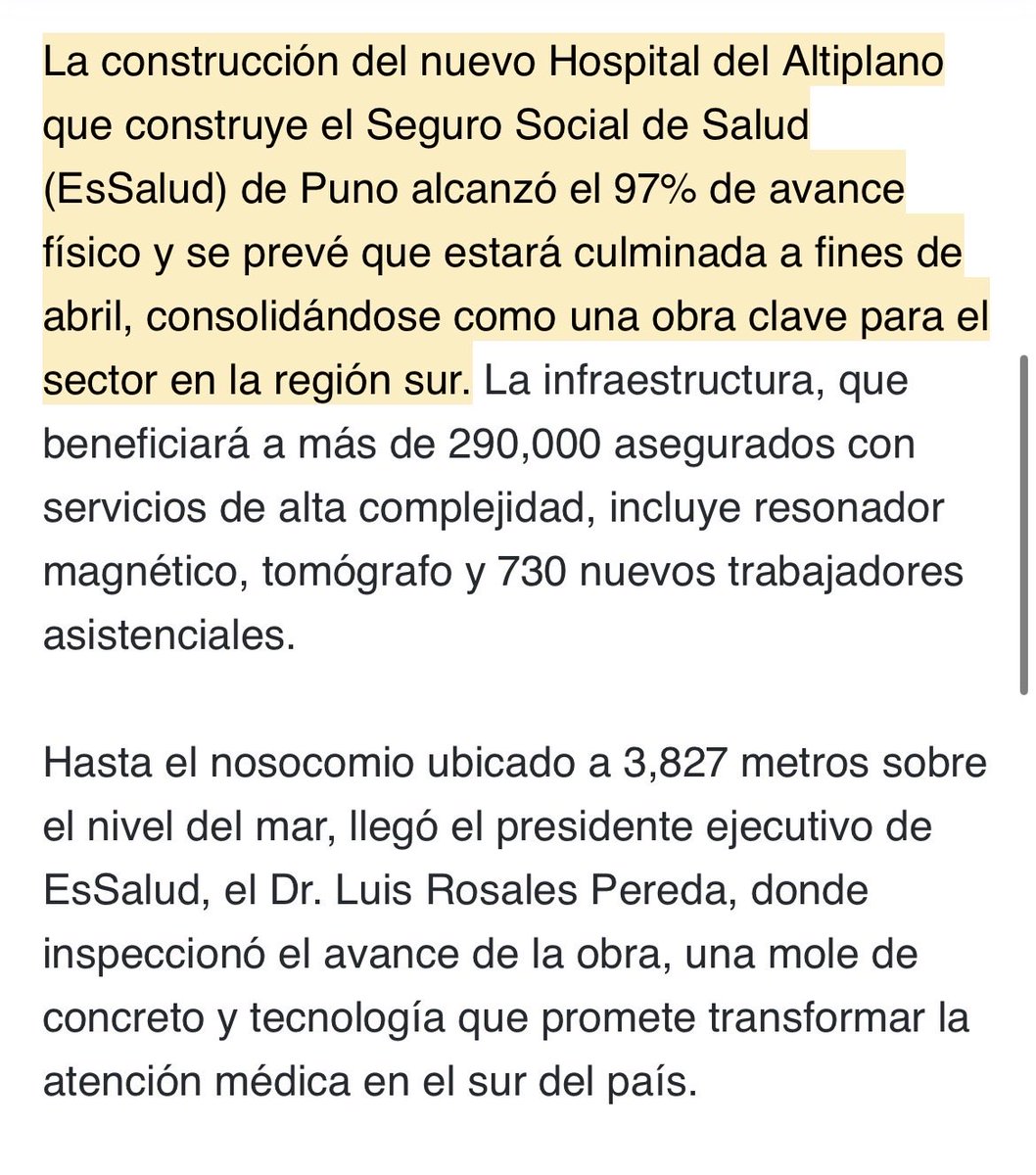 La construcción del nuevo Hospital del Altiplano que construye el Seguro Social de Salud (EsSalud) de Puno alcanzó el 97% de avance físico y se prevé que estará culminada a fines de abril, consolidándose como una obra clave para el sector en la región sur. La infraestructura, que beneficiará a más de 290,000 asegurados con servicios de alta complejidad, incluye resonador magnético, tomógrafo y 730 nuevos trabajadores asistenciales.

Hasta el nosocomio ubicado a 3,827 metros sobre el nivel del mar, llegó el presidente ejecutivo de EsSalud, el Dr. Luis Rosales Pereda, donde inspeccionó el avance de la obra, una mole de concreto y tecnología que promete transformar la atención médica en el sur del país.